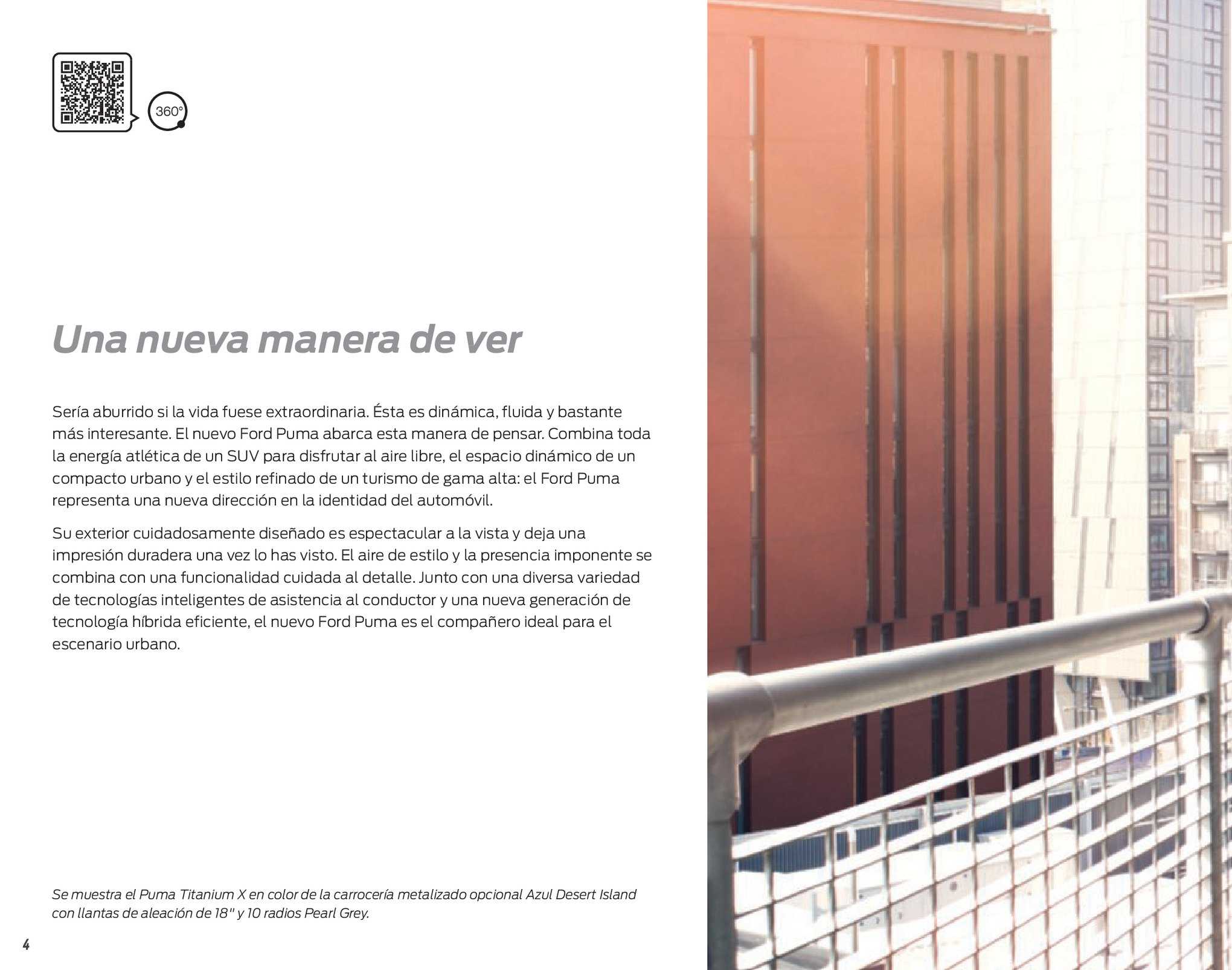 360°

Una nueva manera de ver

Sería aburrido si la vida fuese extraordinaria. Ésta es dinámica, fluida y bastante más interesante. El nuevo Ford Puma abarca esta manera de pensar. Combina toda la energía atlética de un SUV para disfrutar al aire libre, el espacio dinámico de un compacto urbano y el estilo refinado de un turismo de gama alta: el Ford Puma representa una nueva dirección en la identidad del automóvil.

Su exterior cuidadosamente diseñado es espectacular a la vista y deja una impresión duradera una vez lo has visto. El aire de estilo y la presencia imponente se combina con una funcionalidad cuidada al detalle. Junto con una diversa variedad de tecnologías inteligentes de asistencia al conductor y una nueva generación de tecnología híbrida eficiente, el nuevo Ford Puma es el compañero ideal para el escenario urbano.

Se muestra el Puma Titanium X en color de la carrocería metalizado opcional Azul Desert Island con llantas de aleación de 18" y 10 radios Pearl Grey.

4